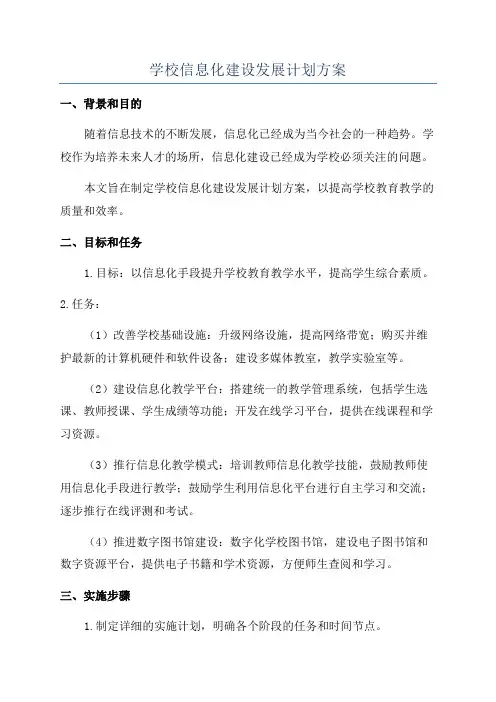 学校信息化建设发展计划方案

一、背景和目的

随着信息技术的不断发展，信息化已经成为当今社会的一种趋势。学校作为培养未来人才的场所，信息化建设已经成为学校必须关注的问题。

本文旨在制定学校信息化建设发展计划方案，以提高学校教育教学的质量和效率。

二、目标和任务

1.目标：以信息化手段提升学校教育教学水平，提高学生综合素质。

2.任务：

（1）改善学校基础设施：升级网络设施，提高网络带宽；购买并维护最新的计算机硬件和软件设备；建设多媒体教室，教学实验室等。

（2）建设信息化教学平台：搭建统一的教学管理系统，包括学生选课、教师授课、学生成绩等功能；开发在线学习平台，提供在线课程和学习资源。

（3）推行信息化教学模式：培训教师信息化教学技能，鼓励教师使用信息化手段进行教学；鼓励学生利用信息化平台进行自主学习和交流；逐步推行在线评测和考试。

（4）推进数字图书馆建设：数字化学校图书馆，建设电子图书馆和数字资源平台，提供电子书籍和学术资源，方便师生查阅和学习。

三、实施步骤

1.制定详细的实施计划，明确各个阶段的任务和时间节点。